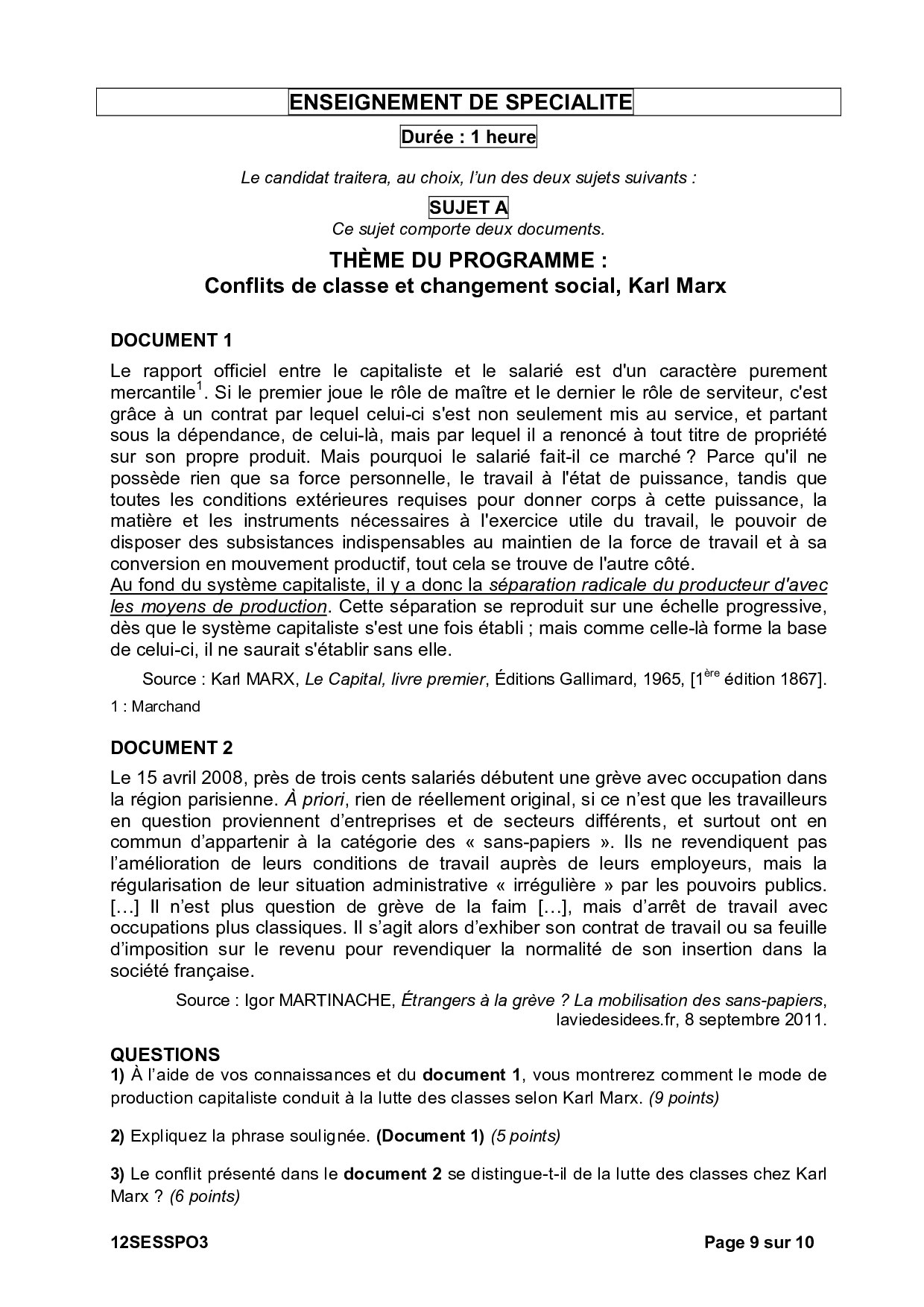 ENSEIGNEMENT DE SPECIALITE

Durée : 1 heure

Le candidat traitera, au choix, l'un des deux sujets suivants :

SUJET A

Ce sujet comporte deux documents.

THÈME DU PROGRAMME :
Conflits de classe et changement social, Karl Marx

DOCUMENT 1

Le rapport officiel entre le capitaliste et le salarié est d'un caractère purement mercantile$^1$. Si le premier joue le rôle de maître et le dernier le rôle de serviteur, c'est grâce à un contrat par lequel celui-ci s'est non seulement mis au service, et partant sous la dépendance, de celui-là, mais par lequel il a renoncé à tout titre de propriété sur son propre produit. Mais pourquoi le salarié fait-il ce marché ? Parce qu'il ne possède rien que sa force personnelle, le travail à l'état de puissance, tandis que toutes les conditions extérieures requises pour donner corps à cette puissance, la matière et les instruments nécessaires à l'exercice utile du travail, le pouvoir de disposer des subsistances indispensables au maintien de la force de travail et à sa conversion en mouvement productif, tout cela se trouve de l'autre côté.
Au fond du système capitaliste, il y a donc la séparation radicale du producteur d'avec les moyens de production. Cette séparation se reproduit sur une échelle progressive, dès que le système capitaliste s'est une fois établi ; mais comme celle-là forme la base de celui-ci, il ne saurait s'établir sans elle.

Source : Karl MARX, Le Capital, livre premier, Éditions Gallimard, 1965, [1$^{ère}$ édition 1867].

1 : Marchand

DOCUMENT 2

Le 15 avril 2008, près de trois cents salariés débutent une grève avec occupation dans la région parisienne. À priori, rien de réellement original, si ce n'est que les travailleurs en question proviennent d'entreprises et de secteurs différents, et surtout ont en commun d'appartenir à la catégorie des « sans-papiers ». Ils ne revendiquent pas l'amélioration de leurs conditions de travail auprès de leurs employeurs, mais la régularisation de leur situation administrative « irrégulière » par les pouvoirs publics. […] Il n'est plus question de grève de la faim […], mais d'arrêt de travail avec occupations plus classiques. Il s'agit alors d'exhiber son contrat de travail ou sa feuille d'imposition sur le revenu pour revendiquer la normalité de son insertion dans la société française.

Source : Igor MARTINACHE, Étrangers à la grève ? La mobilisation des sans-papiers, laviedesidees.fr, 8 septembre 2011.

QUESTIONS
1) À l'aide de vos connaissances et du document 1, vous montrerez comment le mode de production capitaliste conduit à la lutte des classes selon Karl Marx. (9 points)

2) Expliquez la phrase soulignée. (Document 1) (5 points)

3) Le conflit présenté dans le document 2 se distingue-t-il de la lutte des classes chez Karl Marx ? (6 points)

12SESSPO3

Page 9 sur 10